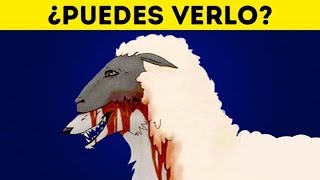 ¿PUEDES VERLO?